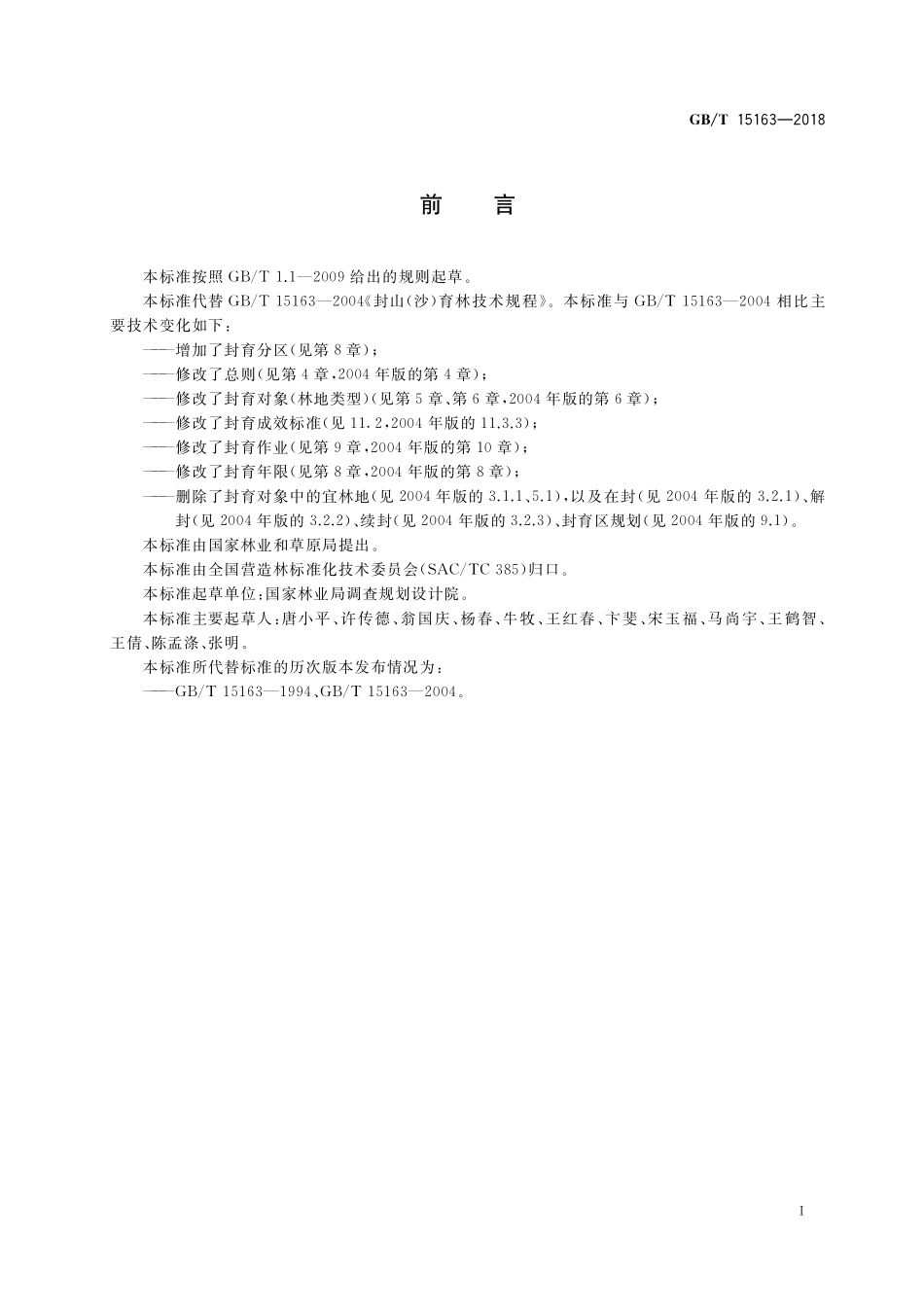 GB/T 15163—2018

前 言

本标准按照 GB/T 1.1—2009 给出的规则起草。

本标准代替 GB/T 15163—2004《封山(沙)育林技术规程》。本标准与 GB/T 15163—2004 相比主要技术变化如下：

——增加了封育分区(见第 8 章)；

——修改了总则(见第 4 章，2004 年版的第 4 章)；

——修改了封育对象(林地类型)(见第 5 章、第 6 章，2004 年版的第 6 章)；

——修改了封育成效标准(见 11.2，2004 年版的 11.3.3)；

——修改了封育作业(见第 9 章，2004 年版的第 10 章)；

——修改了封育年限(见第 8 章，2004 年版的第 8 章)；

——删除了封育对象中的宜林地(见 2004 年版的 3.1.1、5.1)，以及在封(见 2004 年版的 3.2.1)、解封(见 2004 年版的 3.2.2)、续封(见 2004 年版的 3.2.3)、封育区规划(见 2004 年版的 9.1)。

本标准由国家林业和草原局提出。

本标准由全国营造林标准化技术委员会(SAC/TC 385)归口。

本标准起草单位：国家林业局调查规划设计院。

本标准主要起草人：唐小平、许传德、翁国庆、杨春、牛牧、王红春、卞斐、宋玉福、马尚宇、王鹤智、王倩、陈孟涤、张明。

本标准所代替标准的历次版本发布情况为：

——GB/T 15163—1994、GB/T 15163—2004。

I